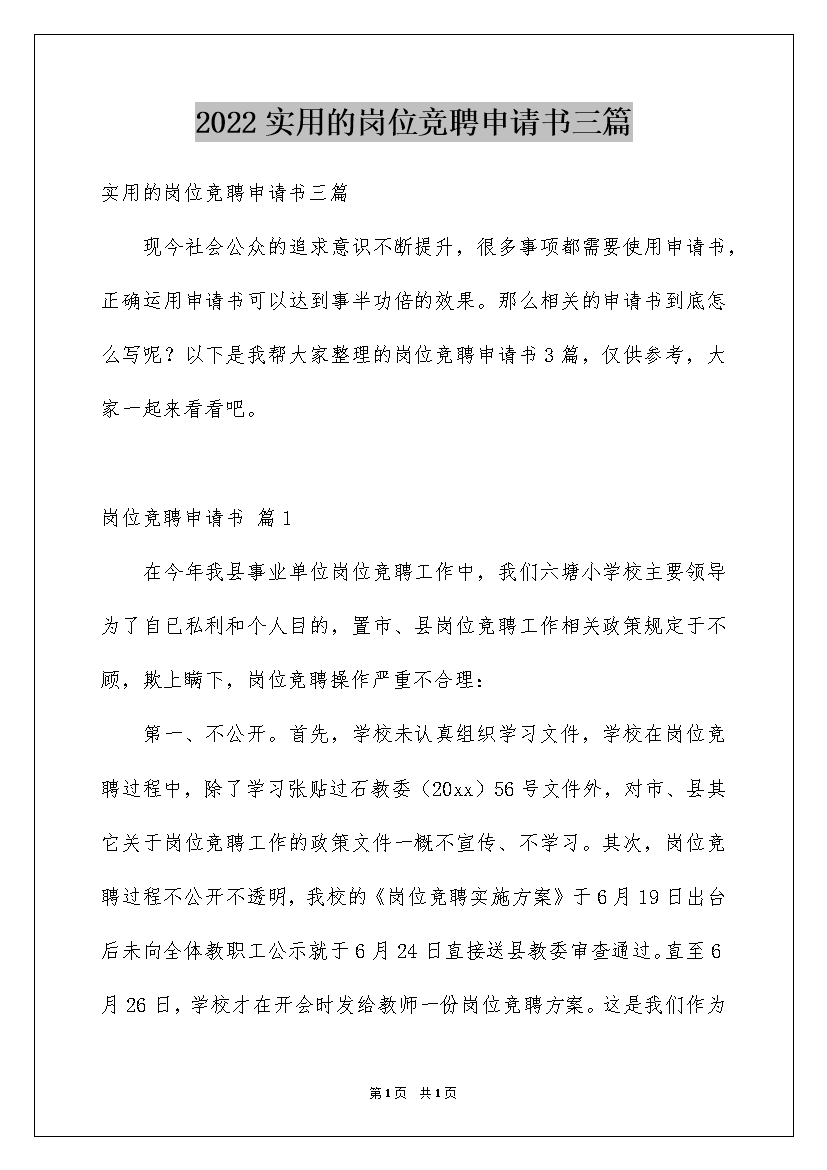 2022实用的岗位竞聘申请书三篇

实用的岗位竞聘申请书三篇

现今社会公众的追求意识不断提升，很多事项都需要使用申请书，正确运用申请书可以达到事半功倍的效果。那么相关的申请书到底怎么写呢？以下是我帮大家整理的岗位竞聘申请书3篇，仅供参考，大家一起来看看吧。

岗位竞聘申请书 篇1

在今年我县事业单位岗位竞聘工作中，我们六塘小学校主要领导为了自已私利和个人目的，置市、县岗位竞聘工作相关政策规定于不顾，欺上瞒下，岗位竞聘操作严重不合理：

第一、不公开。首先，学校未认真组织学习文件，学校在岗位竞聘过程中，除了学习张贴过石教委（20xx）56号文件外，对市、县其它关于岗位竞聘工作的政策文件一概不宣传、不学习。其次，岗位竞聘过程不公开不透明，我校的《岗位竞聘实施方案》于6月19日出台后未向全体教职工公示就于6月24日直接送县教委审查通过。直至6月26日，学校才在开会时发给教师一份岗位竞聘方案。这是我们作为

第1页 共1页